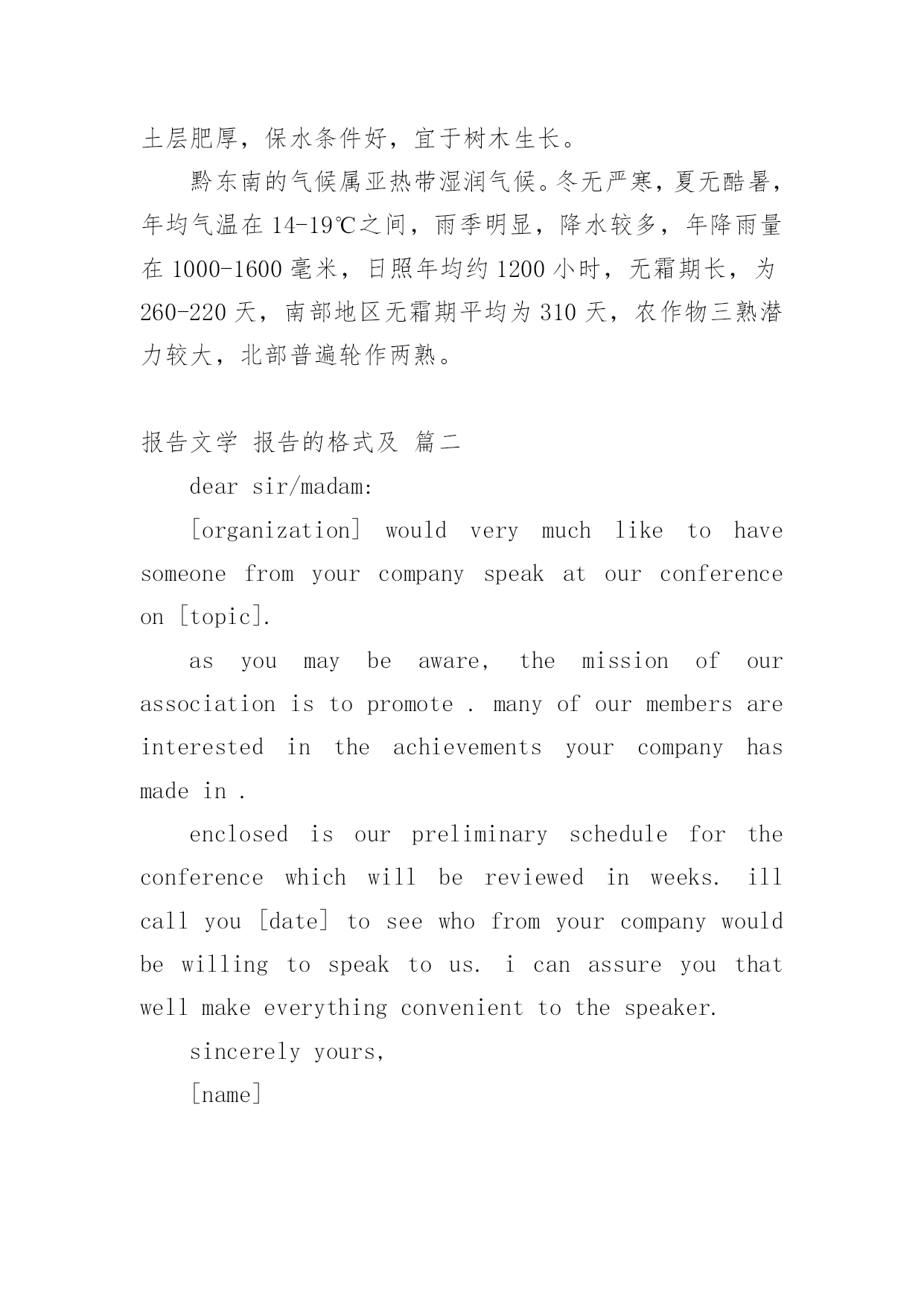 土层肥厚，保水条件好，宜于树木生长。

黔东南的气候属亚热带湿润气候。冬无严寒，夏无酷暑，年均气温在 14-19℃之间，雨季明显，降水较多，年降雨量在 1000-1600 毫米，日照年均约 1200 小时，无霜期长，为 260-220 天，南部地区无霜期平均为 310 天，农作物三熟潜力较大，北部普遍轮作两熟。

报告文学 报告的格式及 篇二

dear sir/madam:

[organization] would very much like to have someone from your company speak at our conference on [topic].

as you may be aware, the mission of our association is to promote . many of our members are interested in the achievements your company has made in .

enclosed is our preliminary schedule for the conference which will be reviewed in weeks. ill call you [date] to see who from your company would be willing to speak to us. i can assure you that well make everything convenient to the speaker.

sincerely yours,

[name]